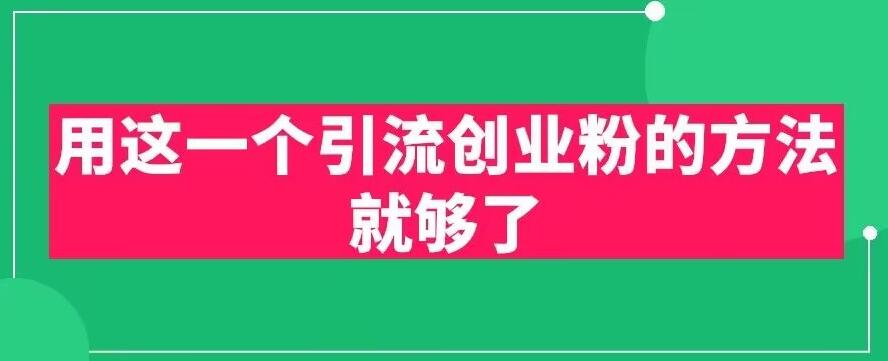 用这一个引流创业粉的方法就够了